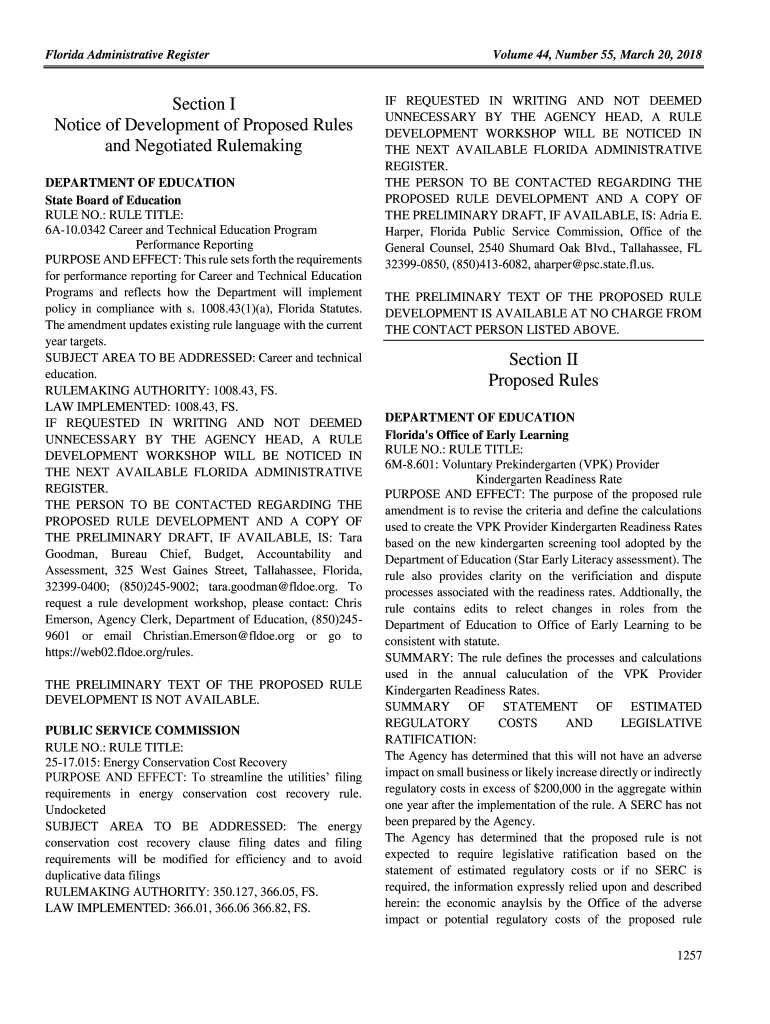 Florida Administrative Register

Volume 44, Number 55, March 20, 2018

Section I
Notice of Development of Proposed Rules and Negotiated Rulemaking

DEPARTMENT OF EDUCATION
State Board of Education
RULE NO.: RULE TITLE:
6A-10.0342 Career and Technical Education Program Performance Reporting
PURPOSE AND EFFECT: This rule sets forth the requirements for performance reporting for Career and Technical Education Programs and reflects how the Department will implement policy in compliance with s. 1008.43(1)(a), Florida Statutes. The amendment updates existing rule language with the current year targets.
SUBJECT AREA TO BE ADDRESSED: Career and technical education.
RULEMAKING AUTHORITY: 1008.43, FS.
LAW IMPLEMENTED: 1008.43, FS.
IF REQUESTED IN WRITING AND NOT DEEMED UNNECESSARY BY THE AGENCY HEAD, A RULE DEVELOPMENT WORKSHOP WILL BE NOTICED IN THE NEXT AVAILABLE FLORIDA ADMINISTRATIVE REGISTER.
THE PERSON TO BE CONTACTED REGARDING THE PROPOSED RULE DEVELOPMENT AND A COPY OF THE PRELIMINARY DRAFT, IF AVAILABLE, IS: Tara Goodman, Bureau Chief, Budget, Accountability and Assessment, 325 West Gaines Street, Tallahassee, Florida, 32399-0400; (850)245-9002; tara.goodman@fldoe.org. To request a rule development workshop, please contact: Chris Emerson, Agency Clerk, Department of Education, (850)245-9601 or email Christian.Emerson@fldoe.org or go to https://web02.fldoe.org/rules.

THE PRELIMINARY TEXT OF THE PROPOSED RULE DEVELOPMENT IS NOT AVAILABLE.

PUBLIC SERVICE COMMISSION
RULE NO.: RULE TITLE:
25-17.015: Energy Conservation Cost Recovery
PURPOSE AND EFFECT: To streamline the utilities' filing requirements in energy conservation cost recovery rule. Undocketed
SUBJECT AREA TO BE ADDRESSED: The energy conservation cost recovery clause filing dates and filing requirements will be modified for efficiency and to avoid duplicative data filings
RULEMAKING AUTHORITY: 350.127, 366.05, FS.
LAW IMPLEMENTED: 366.01, 366.06 366.82, FS.

IF REQUESTED IN WRITING AND NOT DEEMED UNNECESSARY BY THE AGENCY HEAD, A RULE DEVELOPMENT WORKSHOP WILL BE NOTICED IN THE NEXT AVAILABLE FLORIDA ADMINISTRATIVE REGISTER.
THE PERSON TO BE CONTACTED REGARDING THE PROPOSED RULE DEVELOPMENT AND A COPY OF THE PRELIMINARY DRAFT, IF AVAILABLE, IS: Adria E. Harper, Florida Public Service Commission, Office of the General Counsel, 2540 Shumard Oak Blvd., Tallahassee, FL 32399-0850, (850)413-6082, aharper@psc.state.fl.us.

THE PRELIMINARY TEXT OF THE PROPOSED RULE DEVELOPMENT IS AVAILABLE AT NO CHARGE FROM THE CONTACT PERSON LISTED ABOVE.

Section II
Proposed Rules

DEPARTMENT OF EDUCATION
Florida's Office of Early Learning
RULE NO.: RULE TITLE:
6M-8.601: Voluntary Prekindergarten (VPK) Provider Kindergarten Readiness Rate
PURPOSE AND EFFECT: The purpose of the proposed rule amendment is to revise the criteria and define the calculations used to create the VPK Provider Kindergarten Readiness Rates based on the new kindergarten screening tool adopted by the Department of Education (Star Early Literacy assessment). The rule also provides clarity on the verificiation and dispute processes associated with the readiness rates. Addtionally, the rule contains edits to relect changes in roles from the Department of Education to Office of Early Learning to be consistent with statute.
SUMMARY: The rule defines the processes and calculations used in the annual caluculation of the VPK Provider Kindergarten Readiness Rates.
SUMMARY OF STATEMENT OF ESTIMATED REGULATORY COSTS AND LEGISLATIVE RATIFICATION:
The Agency has determined that this will not have an adverse impact on small business or likely increase directly or indirectly regulatory costs in excess of $200,000 in the aggregate within one year after the implementation of the rule. A SERC has not been prepared by the Agency.
The Agency has determined that the proposed rule is not expected to require legislative ratification based on the statement of estimated regulatory costs or if no SERC is required, the information expressly relied upon and described herein: the economic anaylsis by the Office of the adverse impact or potential regulatory costs of the proposed rule

1257